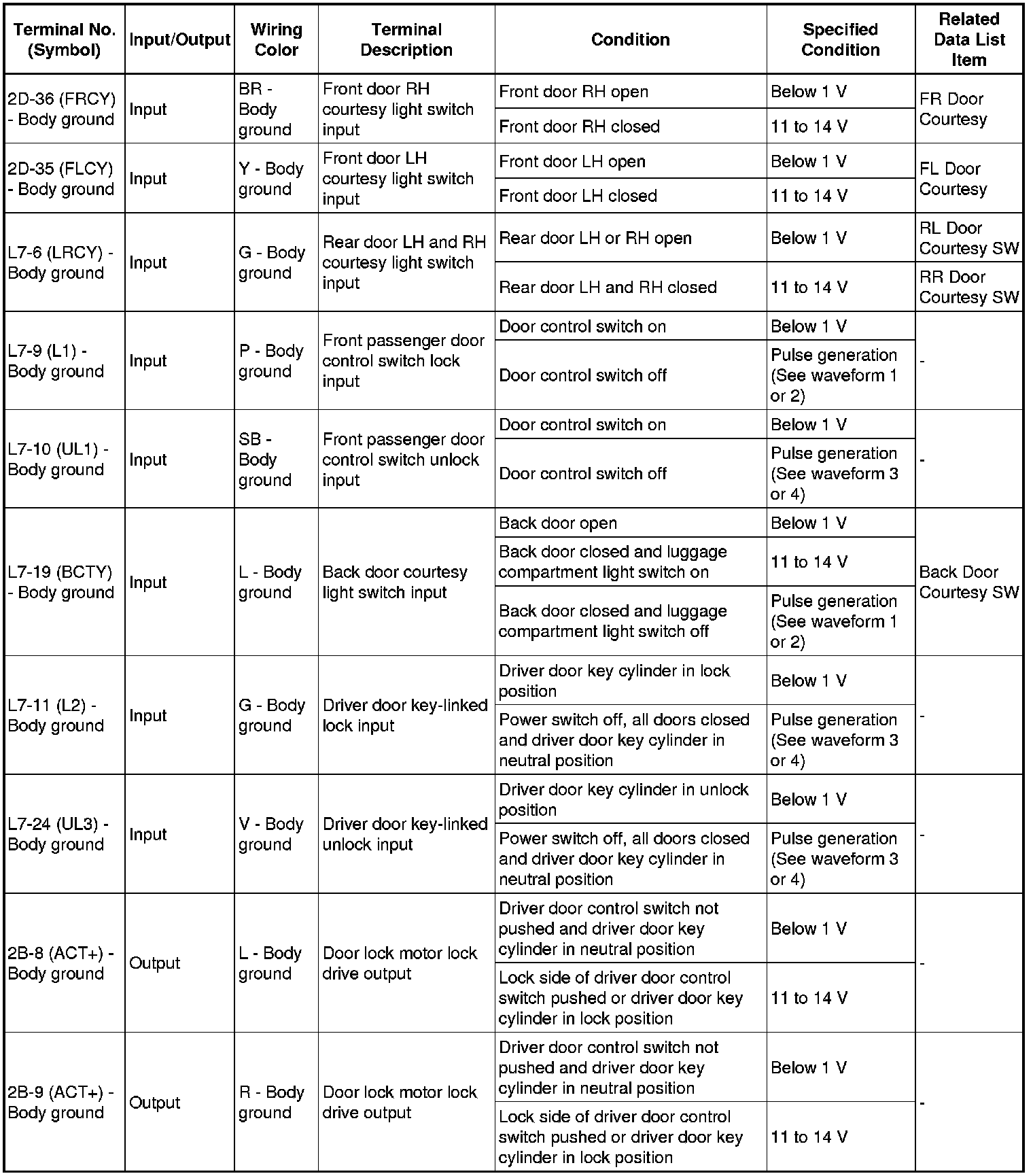 | Terminal No. (Symbol) | Input/Output | Wiring Color | Terminal Description | Condition | Specified Condition | Related Data List Item |
|---|---|---|---|---|---|---|
| 2D-36 (FRCY) - Body ground | Input | BR - Body ground | Front door RH courtesy light switch input | Front door RH open | Below 1 V | FR Door Courtesy |
| | | | | Front door RH closed | 11 to 14 V | |
| 2D-35 (FLCY) - Body ground | Input | Y - Body ground | Front door LH courtesy light switch input | Front door LH open | Below 1 V | FL Door Courtesy |
| | | | | Front door LH closed | 11 to 14 V | |
| L7-6 (LRCY) - Body ground | Input | G - Body ground | Rear door LH and RH courtesy light switch input | Rear door LH or RH open | Below 1 V | RL Door Courtesy SW |
| | | | | Rear door LH and RH closed | 11 to 14 V | RR Door Courtesy SW |
| L7-9 (L1) - Body ground | Input | P - Body ground | Front passenger door control switch lock input | Door control switch on | Below 1 V | - |
| | | | | Door control switch off | Pulse generation (See waveform 1 or 2) | |
| L7-10 (UL1) - Body ground | Input | SB - Body ground | Front passenger door control switch unlock input | Door control switch on | Below 1 V | - |
| | | | | Door control switch off | Pulse generation (See waveform 3 or 4) | |
| L7-19 (BCTY) - Body ground | Input | L - Body ground | Back door courtesy light switch input | Back door open | Below 1 V | Back Door Courtesy SW |
| | | | | Back door closed and luggage compartment light switch on | 11 to 14 V | |
| | | | | Back door closed and luggage compartment light switch off | Pulse generation (See waveform 1 or 2) | |
| L7-11 (L2) - Body ground | Input | G - Body ground | Driver door key-linked lock input | Driver door key cylinder in lock position | Below 1 V | - |
| | | | | Power switch off, all doors closed and driver door key cylinder in neutral position | Pulse generation (See waveform 3 or 4) | |
| L7-24 (UL3) - Body ground | Input | V - Body ground | Driver door key-linked unlock input | Driver door key cylinder in unlock position | Below 1 V | - |
| | | | | Power switch off, all doors closed and driver door key cylinder in neutral position | Pulse generation (See waveform 3 or 4) | |
| 2B-8 (ACT+) - Body ground | Output | L - Body ground | Door lock motor lock drive output | Driver door control switch not pushed and driver door key cylinder in neutral position | Below 1 V | - |
| | | | | Lock side of driver door control switch pushed or driver door key cylinder in lock position | 11 to 14 V | |
| 2B-9 (ACT+) - Body ground | Output | R - Body ground | Door lock motor lock drive output | Driver door control switch not pushed and driver door key cylinder in neutral position | Below 1 V | - |
| | | | | Lock side of driver door control switch pushed or driver door key cylinder in lock position | 11 to 14 V | |